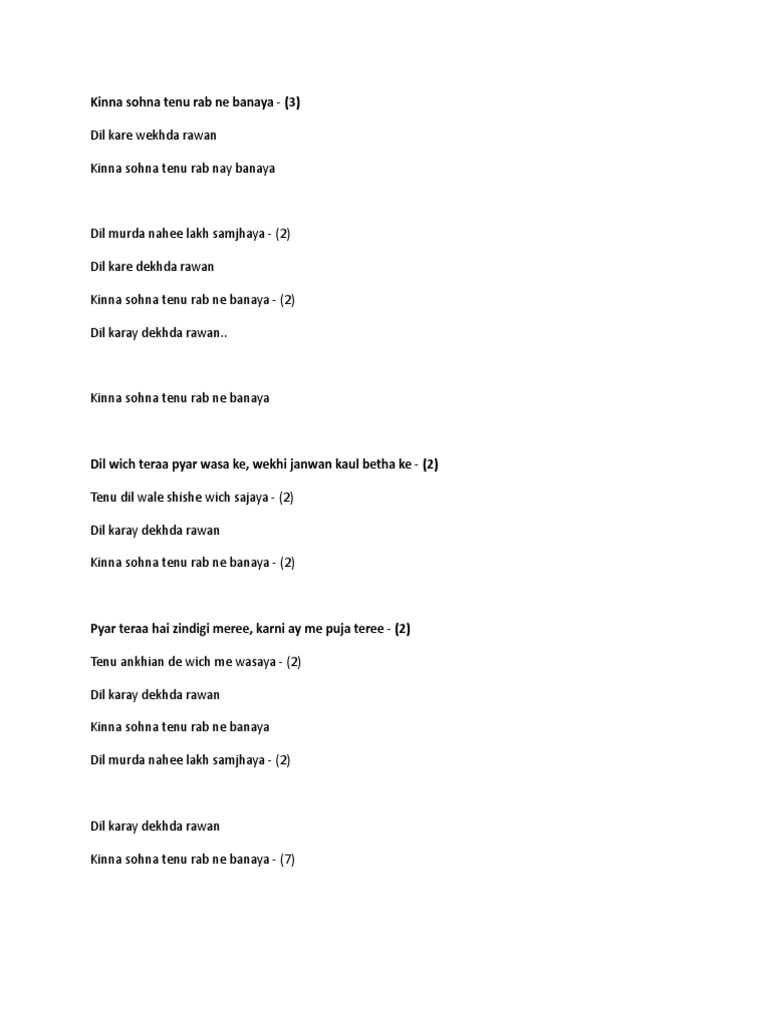 Kinna sohna tenu rab ne banaya - (3)

Dil kare wekhda rawan

Kinna sohna tenu rab nay banaya

Dil murda nahee lakh samjhaya - (2)

Dil kare dekhda rawan

Kinna sohna tenu rab ne banaya - (2)

Dil karay dekhda rawan..

Kinna sohna tenu rab ne banaya

Dil wich teraa pyar wasa ke, wekhi janwan kaul betha ke - (2)

Tenu dil wale shishe wich sajaya - (2)

Dil karay dekhda rawan

Kinna sohna tenu rab ne banaya - (2)

Pyar teraa hai zindigi meree, karni ay me puja teree - (2)

Tenu ankhian de wich me wasaya - (2)

Dil karay dekhda rawan

Kinna sohna tenu rab ne banaya

Dil murda nahee lakh samjhaya - (2)

Dil karay dekhda rawan

Kinna sohna tenu rab ne banaya - (7)